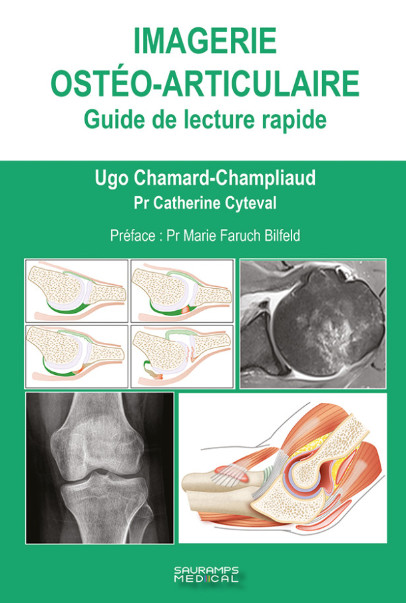 IMAGERIE
OSTÉO-ARTICULAIRE
Guide de lecture rapide

Ugo Chamard-Champliaud
Pr Catherine Cyteval

Préface : Pr Marie Faruch Bilfeld

SAURAMPS
MEDICAL